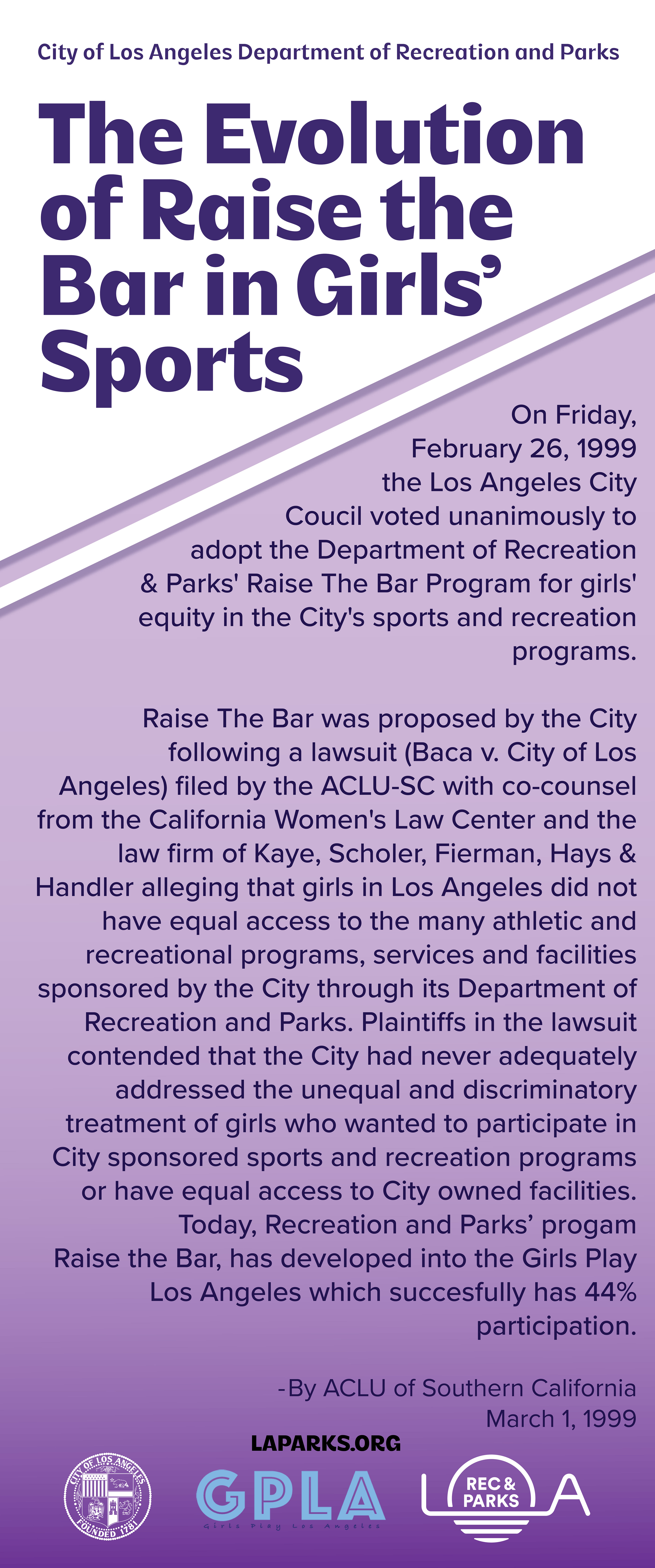 City of Los Angeles Department of Recreation and Parks

The Evolution of Raise the Bar in Girls' Sports

On Friday, February 26, 1999 the Los Angeles City Coucil voted unanimously to adopt the Department of Recreation & Parks' Raise The Bar Program for girls' equity in the City's sports and recreation programs.

Raise The Bar was proposed by the City following a lawsuit (Baca v. City of Los Angeles) filed by the ACLU-SC with co-counsel from the California Women's Law Center and the law firm of Kaye, Scholer, Fierman, Hays & Handler alleging that girls in Los Angeles did not have equal access to the many athletic and recreational programs, services and facilities sponsored by the City through its Department of Recreation and Parks. Plaintiffs in the lawsuit contended that the City had never adequately addressed the unequal and discriminatory treatment of girls who wanted to participate in City sponsored sports and recreation programs or have equal access to City owned facilities. Today, Recreation and Parks' progam Raise the Bar, has developed into the Girls Play Los Angeles which succesfully has 44% participation.

-By ACLU of Southern California
March 1, 1999

LAPARKS.ORG

CITY OF LOS ANGELES
FOUNDED 1781

GPLA
Girls Play Los Angeles

REC & PARKS
LA